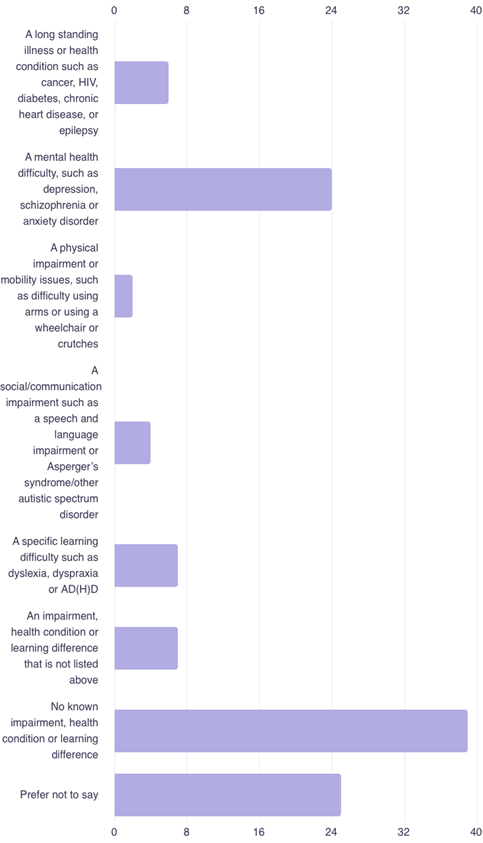 0 8 16 24 32 40

A long standing illness or health condition such as cancer, HIV, diabetes, chronic heart disease, or epilepsy

A mental health difficulty, such as depression, schizophrenia or anxiety disorder

A physical impairment or mobility issues, such as difficulty using arms or using a wheelchair or crutches

A social/communication impairment such as a speech and language impairment or Asperger's syndrome/other autistic spectrum disorder

A specific learning difficulty such as dyslexia, dyspraxia or AD(H)D

An impairment, health condition or learning difference that is not listed above

No known impairment, health condition or learning difference

Prefer not to say

0 8 16 24 32 40